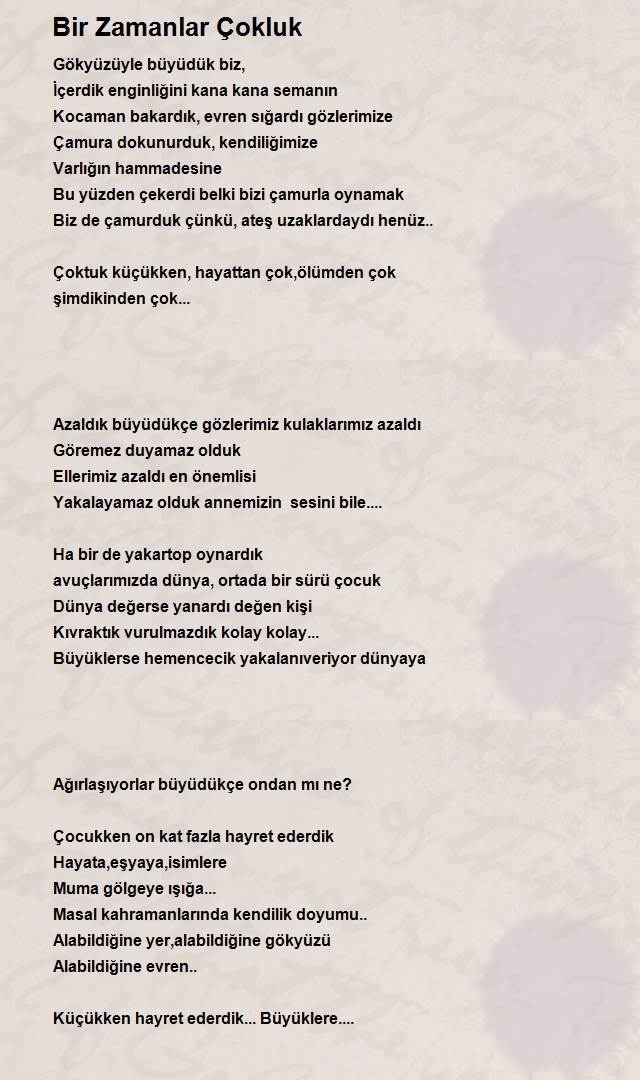 Bir Zamanlar Çokluk

Gökyüzüyle büyüdük biz,
İçerdik enginliğini kana kana semanın
Kocaman bakardık, evren sığardı gözlerimize
Çamura dokunurduk, kendiliğimize
Varlığın hammadesine
Bu yüzden çekerdi belki bizi çamurla oynamak
Biz de çamurduk çünkü, ateş uzaklardaydı henüz..

Çoktuk küçükken, hayattan çok,ölümden çok
şimdikinden çok...

Azaldık büyüdükçe gözlerimiz kulaklarımız azaldı
Göremez duyamaz olduk
Ellerimiz azaldı en önemlisi
Yakalayamaz olduk annemizin sesini bile....

Ha bir de yakartop oynardık
avuçlarımızda dünya, ortada bir sürü çocuk
Dünya değerse yanardı değen kişi
Kıvraktık vurulmazdık kolay kolay...
Büyüklerse hemencecik yakalanıveriyor dünyaya

Ağırlaşıyorlar büyüdükçe ondan mı ne?

Çocukken on kat fazla hayret ederdik
Hayata,eşyaya,isimlere
Muma gölgeye ışığa...
Masal kahramanlarında kendilik doyumu..
Alabildiğine yer,alabildiğine gökyüzü
Alabildiğine evren..

Küçükken hayret ederdik... Büyüklere....